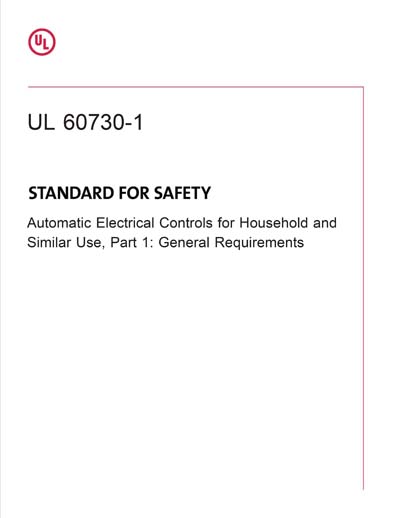 UL

UL 60730-1

STANDARD FOR SAFETY

Automatic Electrical Controls for Household and Similar Use, Part 1: General Requirements